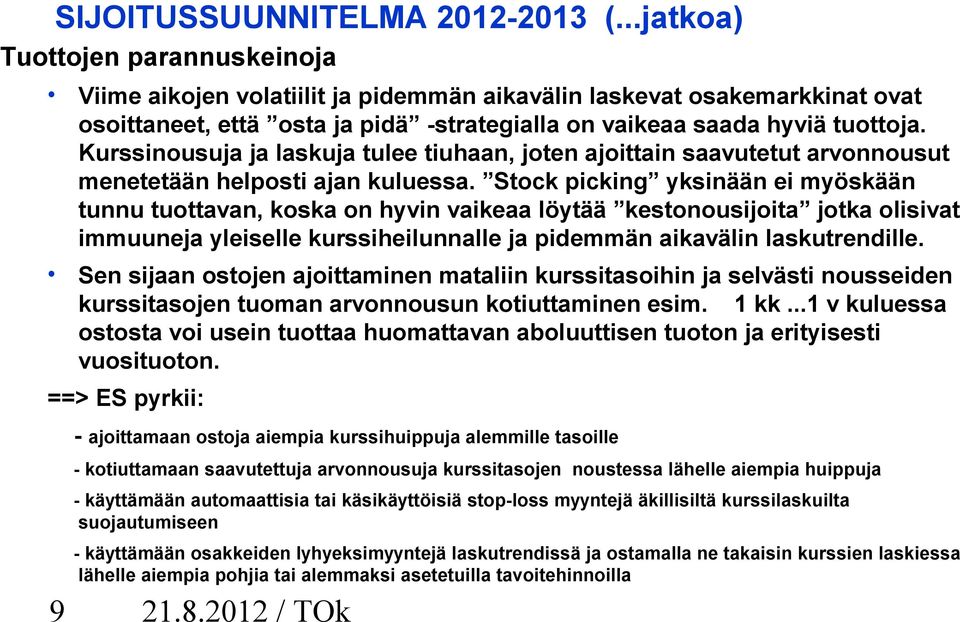 SIJOITUSSUUNNITELMA 2012-2013 (...jatkoa)

Tuottojen parannuskeinoja

• Viime aikojen volatiilit ja pidemmän aikavälin laskevat osakemarkkinat ovat osoittaneet, että ”osta ja pidä” -strategialla on vaikeaa saada hyviä tuottoja. Kurssinousuja ja laskuja tulee tiuhaan, joten ajoittain saavutetut arvonnousut menetetään helposti ajan kuluessa. ”Stock picking” yksinään ei myöskään tunnu tuottavan, koska on hyvin vaikeaa löytää ”kestonousijoita” jotka olisivat immuuneja yleiselle kurssiheilunnalle ja pidemmän aikavälin laskutrendille.

• Sen sijaan ostojen ajoittaminen mataliin kurssitasoihin ja selvästi nousseiden kurssitasojen tuoman arvonnousun kotiuttaminen esim. 1 kk ...1 v kuluessa ostosta voi usein tuottaa huomattavan aboluuttisen tuoton ja erityisesti vuosituoton.

==> ES pyrkii:

- ajoittamaan ostoja aiempia kurssihuippuja alemmille tasoille

- kotiuttamaan saavutettuja arvonnousuja kurssitasojen noustessa lähelle aiempia huippuja

- käyttämään automaattisia tai käsikäyttöisiä stop-loss myyntejä äkillisiltä kurssilaskuilta suojautumiseen

- käyttämään osakkeiden lyhyeksimyyntejä laskutrendissä ja ostamalla ne takaisin kurssien laskiessa lähelle aiempia pohjia tai alemmaksi asetetuilla tavoitehinnoilla

9 21.8.2012 / TOk